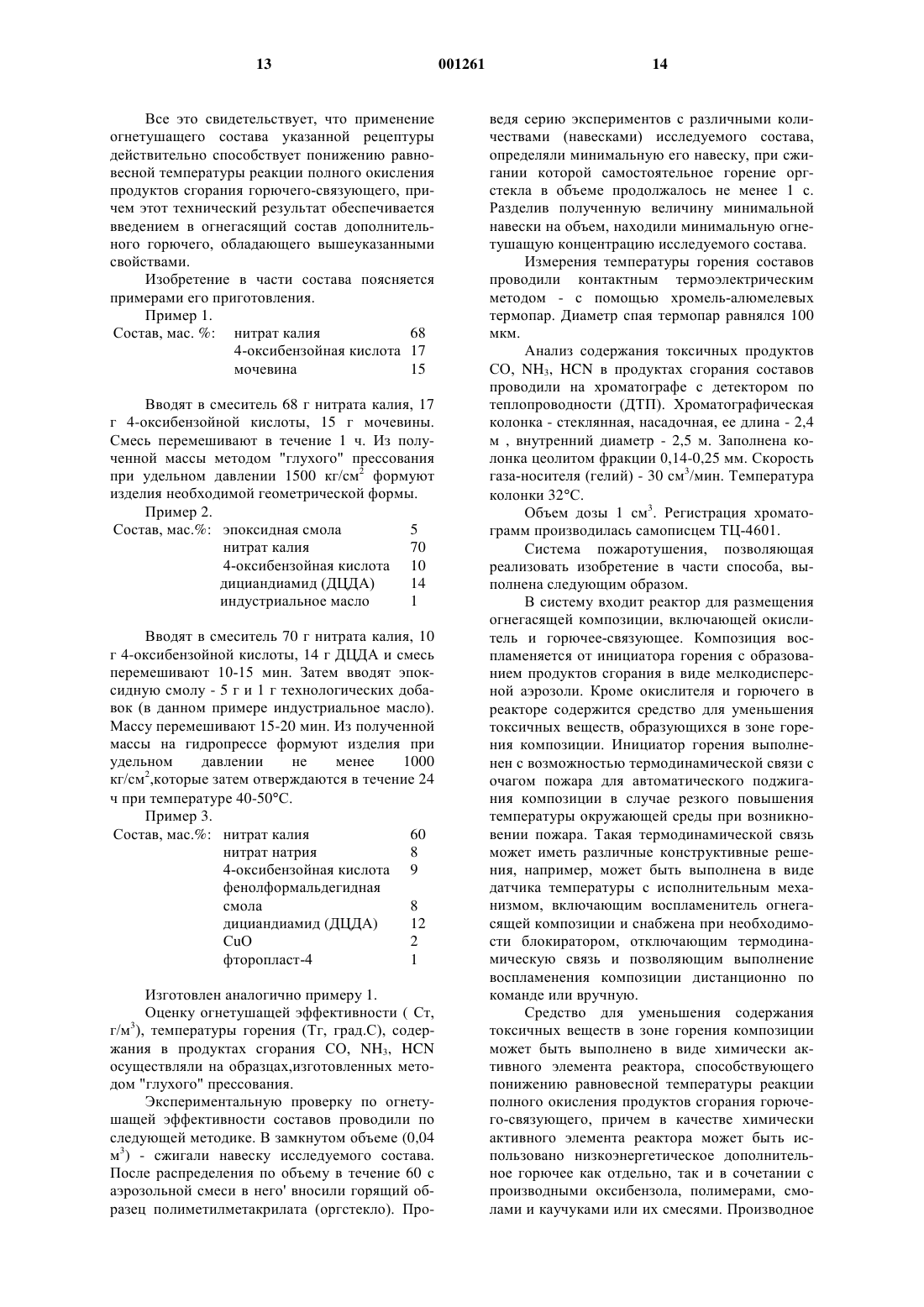 13 001261 14

Все это свидетельствует, что применение огнетушащего состава указанной рецептуры действительно способствует понижению равновесной температуры реакции полного окисления продуктов сгорания горючего-связующего, причем этот технический результат обеспечивается введением в огнегасящий состав дополнительного горючего, обладающего вышеуказанными свойствами.

Изобретение в части состава поясняется примерами его приготовления.

Пример 1.

| Состав, мас. %: | нитрат калия | 68 |
|---|---|---|
| | 4-оксибензойная кислота | 17 |
| | мочевина | 15 |

Вводят в смеситель 68 г нитрата калия, 17 г 4-оксибензойной кислоты, 15 г мочевины. Смесь перемешивают в течение 1 ч. Из полученной массы методом "глухого" прессования при удельном давлении 1500 кг/см$^2$ формуют изделия необходимой геометрической формы.

Пример 2.

| Состав, мас.%: | эпоксидная смола | 5 |
|---|---|---|
| | нитрат калия | 70 |
| | 4-оксибензойная кислота | 10 |
| | дициандиамид (ДЦДА) | 14 |
| | индустриальное масло | 1 |

Вводят в смеситель 70 г нитрата калия, 10 г 4-оксибензойной кислоты, 14 г ДЦДА и смесь перемешивают 10-15 мин. Затем вводят эпоксидную смолу - 5 г и 1 г технологических добавок (в данном примере индустриальное масло). Массу перемешивают 15-20 мин. Из полученной массы на гидропрессе формуют изделия при удельном давлении не менее 1000 кг/см$^2$,которые затем отверждаются в течение 24 ч при температуре 40-50°С.

Пример 3.

| Состав, мас.%: | нитрат калия | 60 |
|---|---|---|
| | нитрат натрия | 8 |
| | 4-оксибензойная кислота | 9 |
| | фенолформальдегидная смола | 8 |
| | дициандиамид (ДЦДА) | 12 |
| | CuO | 2 |
| | фторопласт-4 | 1 |

Изготовлен аналогично примеру 1.

Оценку огнетушащей эффективности ( Ст, г/м$^3$), температуры горения (Тг, град.С), содержания в продуктах сгорания CO, $NH_3$, HCN осуществляли на образцах,изготовленных методом "глухого" прессования.

Экспериментальную проверку по огнетушащей эффективности составов проводили по следующей методике. В замкнутом объеме (0,04 м$^3$) - сжигали навеску исследуемого состава. После распределения по объему в течение 60 с аэрозольной смеси в него' вносили горящий образец полиметилметакрилата (оргстекло). Проведя серию экспериментов с различными количествами (навесками) исследуемого состава, определяли минимальную его навеску, при сжигании которой самостоятельное горение оргстекла в объеме продолжалось не менее 1 с. Разделив полученную величину минимальной навески на объем, находили минимальную огнетушащую концентрацию исследуемого состава.

Измерения температуры горения составов проводили контактным термоэлектрическим методом - с помощью хромель-алюмелевых термопар. Диаметр спая термопар равнялся 100 мкм.

Анализ содержания токсичных продуктов CO, $NH_3$, HCN в продуктах сгорания составов проводили на хроматографе с детектором по теплопроводности (ДТП). Хроматографическая колонка - стеклянная, насадочная, ее длина - 2,4 м , внутренний диаметр - 2,5 м. Заполнена колонка цеолитом фракции 0,14-0,25 мм. Скорость газа-носителя (гелий) - 30 см$^3$/мин. Температура колонки 32°С.

Объем дозы 1 см$^3$. Регистрация хроматограмм производилась самописцем ТЦ-4601.

Система пожаротушения, позволяющая реализовать изобретение в части способа, выполнена следующим образом.

В систему входит реактор для размещения огнегасящей композиции, включающей окислитель и горючее-связующее. Композиция воспламеняется от инициатора горения с образованием продуктов сгорания в виде мелкодисперсной аэрозоли. Кроме окислителя и горючего в реакторе содержится средство для уменьшения токсичных веществ, образующихся в зоне горения композиции. Инициатор горения выполненен с возможностью термодинамической связи с очагом пожара для автоматического поджигания композиции в случае резкого повышения температуры окружающей среды при возникновении пожара. Такая термодинамической связь может иметь различные конструктивные решения, например, может быть выполнена в виде датчика температуры с исполнительным механизмом, включающим воспламенитель огнегасящей композиции и снабжена при необходимости блокиратором, отключающим термодинамическую связь и позволяющим выполнение воспламенения композиции дистанционно по команде или вручную.

Средство для уменьшения содержания токсичных веществ в зоне горения композиции может быть выполнено в виде химически активного элемента реактора, способствующего понижению равновесной температуры реакции полного окисления продуктов сгорания горючего-связующего, причем в качестве химически активного элемента реактора может быть использовано низкоэнергетическое дополнительное горючее как отдельно, так и в сочетании с производными оксибензола, полимерами, смолами и каучуками или их смесями. Производное